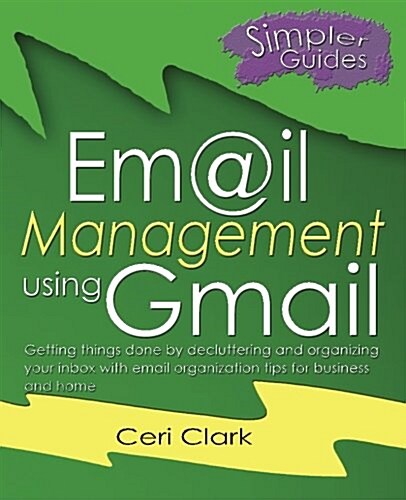 Simpler Guides

Em@il Management using Gmail

Getting things done by decluttering and organizing your inbox with email organization tips for business and home

Ceri Clark